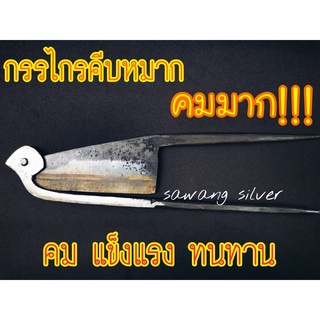 กรรไกรคีบหมาก
คมมาก!!!

sawang silver

คม แข็งแรง ทนทาน